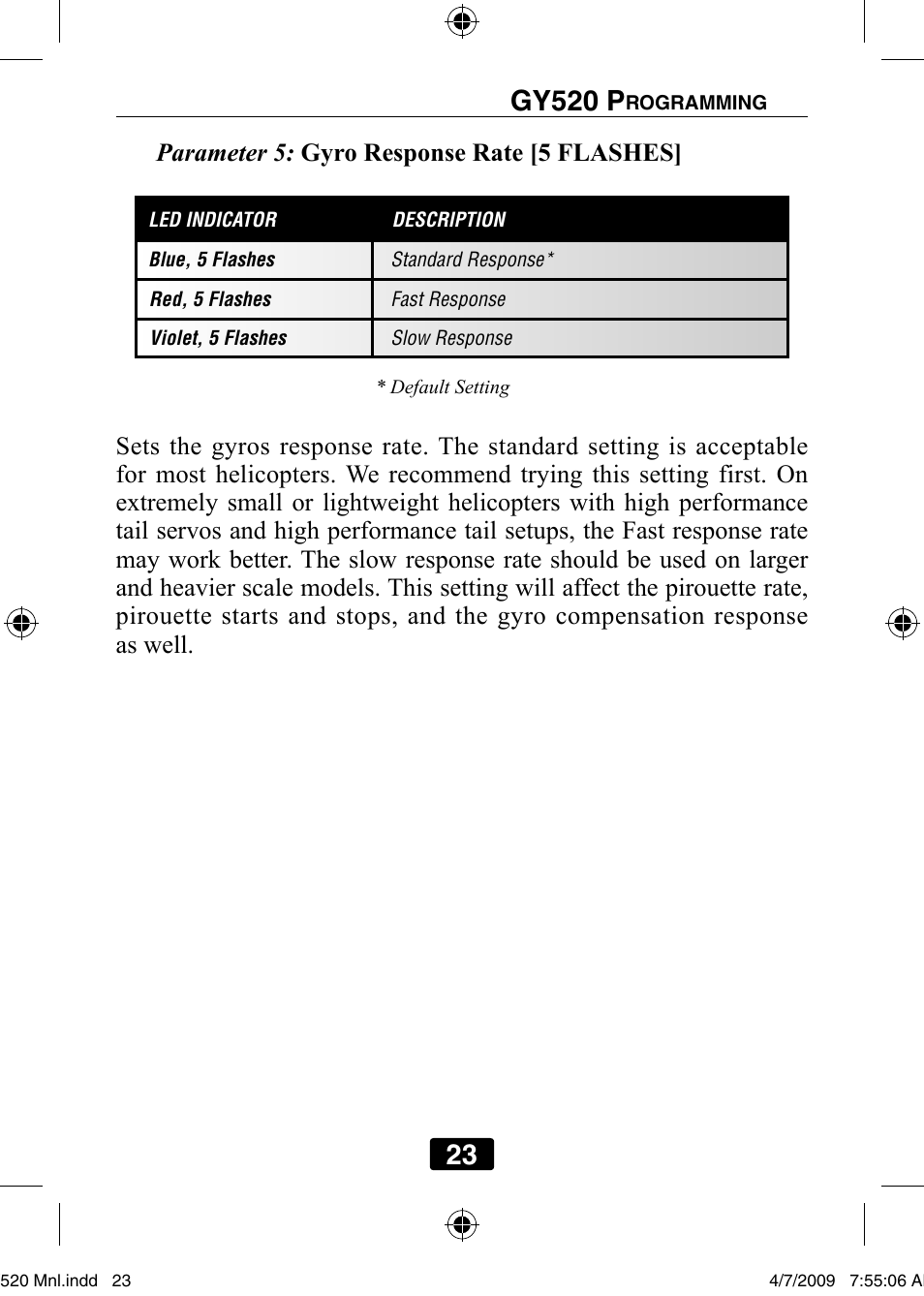 GY520 PROGRAMMING

Parameter 5: Gyro Response Rate [5 FLASHES]

| LED INDICATOR | DESCRIPTION |
|---|---|
| Blue, 5 Flashes | Standard Response* |
| Red, 5 Flashes | Fast Response |
| Violet, 5 Flashes | Slow Response |

* Default Setting

Sets the gyros response rate. The standard setting is acceptable for most helicopters. We recommend trying this setting first. On extremely small or lightweight helicopters with high performance tail servos and high performance tail setups, the Fast response rate may work better. The slow response rate should be used on larger and heavier scale models. This setting will affect the pirouette rate, pirouette starts and stops, and the gyro compensation response as well.

23

520 Mnl.indd 23 4/7/2009 7:55:06 A